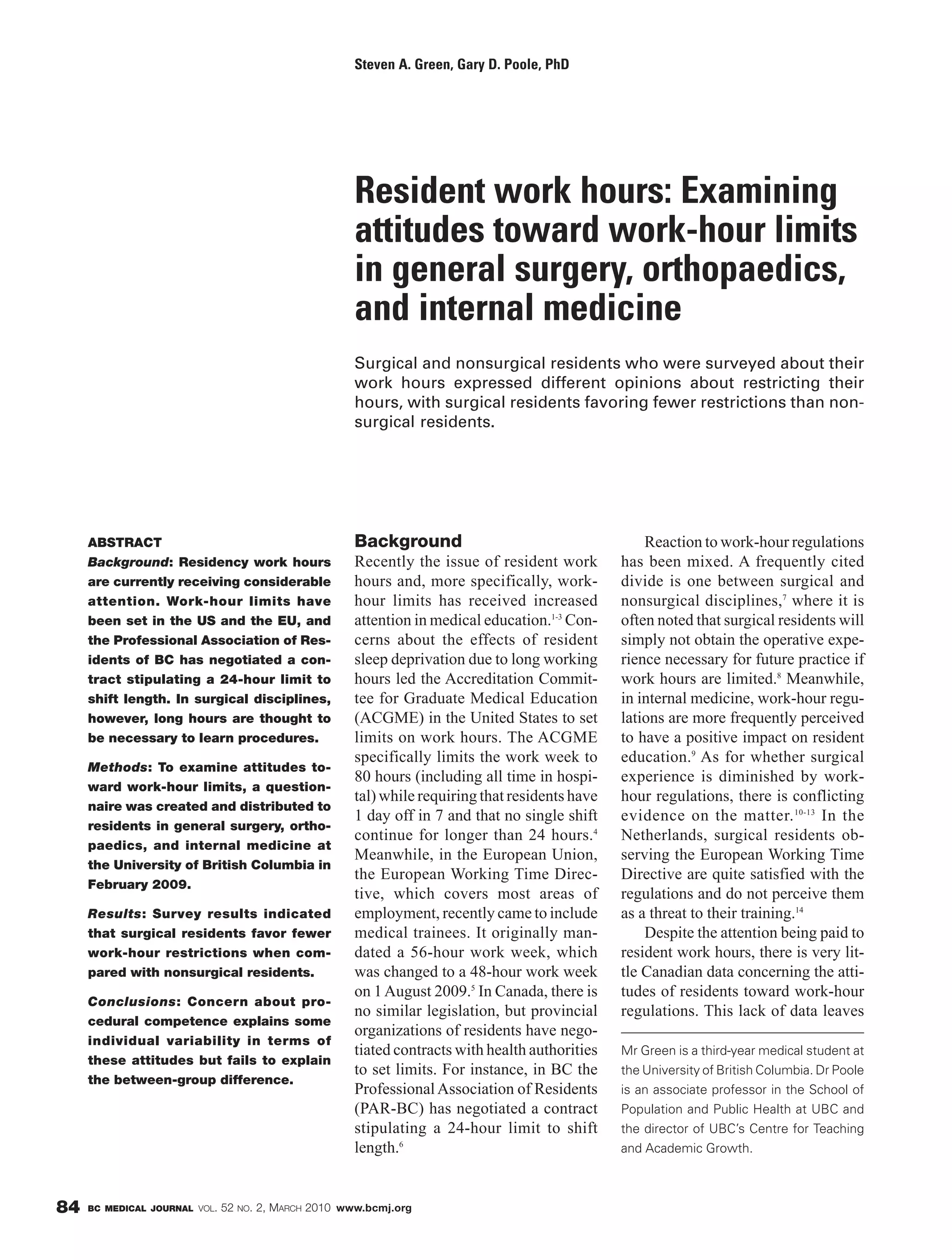 Steven A. Green, Gary D. Poole, PhD

Resident work hours: Examining attitudes toward work-hour limits in general surgery, orthopaedics, and internal medicine

Surgical and nonsurgical residents who were surveyed about their work hours expressed different opinions about restricting their hours, with surgical residents favoring fewer restrictions than nonsurgical residents.

ABSTRACT

Background: Residency work hours are currently receiving considerable attention. Work-hour limits have been set in the US and the EU, and the Professional Association of Residents of BC has negotiated a contract stipulating a 24-hour limit to shift length. In surgical disciplines, however, long hours are thought to be necessary to learn procedures.

Methods: To examine attitudes toward work-hour limits, a questionnaire was created and distributed to residents in general surgery, orthopaedics, and internal medicine at the University of British Columbia in February 2009.

Results: Survey results indicated that surgical residents favor fewer work-hour restrictions when compared with nonsurgical residents.

Conclusions: Concern about procedural competence explains some individual variability in terms of these attitudes but fails to explain the between-group difference.

Background

Recently the issue of resident work hours and, more specifically, work-hour limits has received increased attention in medical education.$^{1-3}$ Concerns about the effects of resident sleep deprivation due to long working hours led the Accreditation Committee for Graduate Medical Education (ACGME) in the United States to set limits on work hours. The ACGME specifically limits the work week to 80 hours (including all time in hospital) while requiring that residents have 1 day off in 7 and that no single shift continue for longer than 24 hours.$^4$ Meanwhile, in the European Union, the European Working Time Directive, which covers most areas of employment, recently came to include medical trainees. It originally mandated a 56-hour work week, which was changed to a 48-hour work week on 1 August 2009.$^5$ In Canada, there is no similar legislation, but provincial organizations of residents have negotiated contracts with health authorities to set limits. For instance, in BC the Professional Association of Residents (PAR-BC) has negotiated a contract stipulating a 24-hour limit to shift length.$^6$

Reaction to work-hour regulations has been mixed. A frequently cited divide is one between surgical and nonsurgical disciplines,$^7$ where it is often noted that surgical residents will simply not obtain the operative experience necessary for future practice if work hours are limited.$^8$ Meanwhile, in internal medicine, work-hour regulations are more frequently perceived to have a positive impact on resident education.$^9$ As for whether surgical experience is diminished by work-hour regulations, there is conflicting evidence on the matter.$^{10-13}$ In the Netherlands, surgical residents observing the European Working Time Directive are quite satisfied with the regulations and do not perceive them as a threat to their training.$^{14}$

Despite the attention being paid to resident work hours, there is very little Canadian data concerning the attitudes of residents toward work-hour regulations. This lack of data leaves

Mr Green is a third-year medical student at the University of British Columbia. Dr Poole is an associate professor in the School of Population and Public Health at UBC and the director of UBC's Centre for Teaching and Academic Growth.

84 BC MEDICAL JOURNAL VOL. 52 NO. 2, MARCH 2010 www.bcmj.org